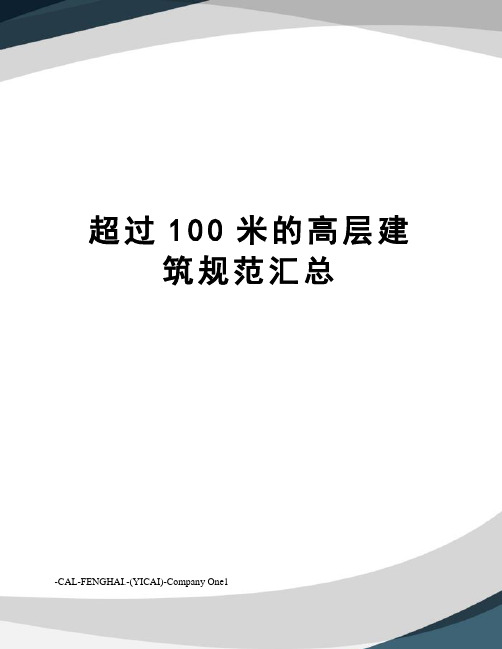 超过 100 米的高层建筑规范汇总

-CAL-FENGHAI.-(YICAI)-Company One1